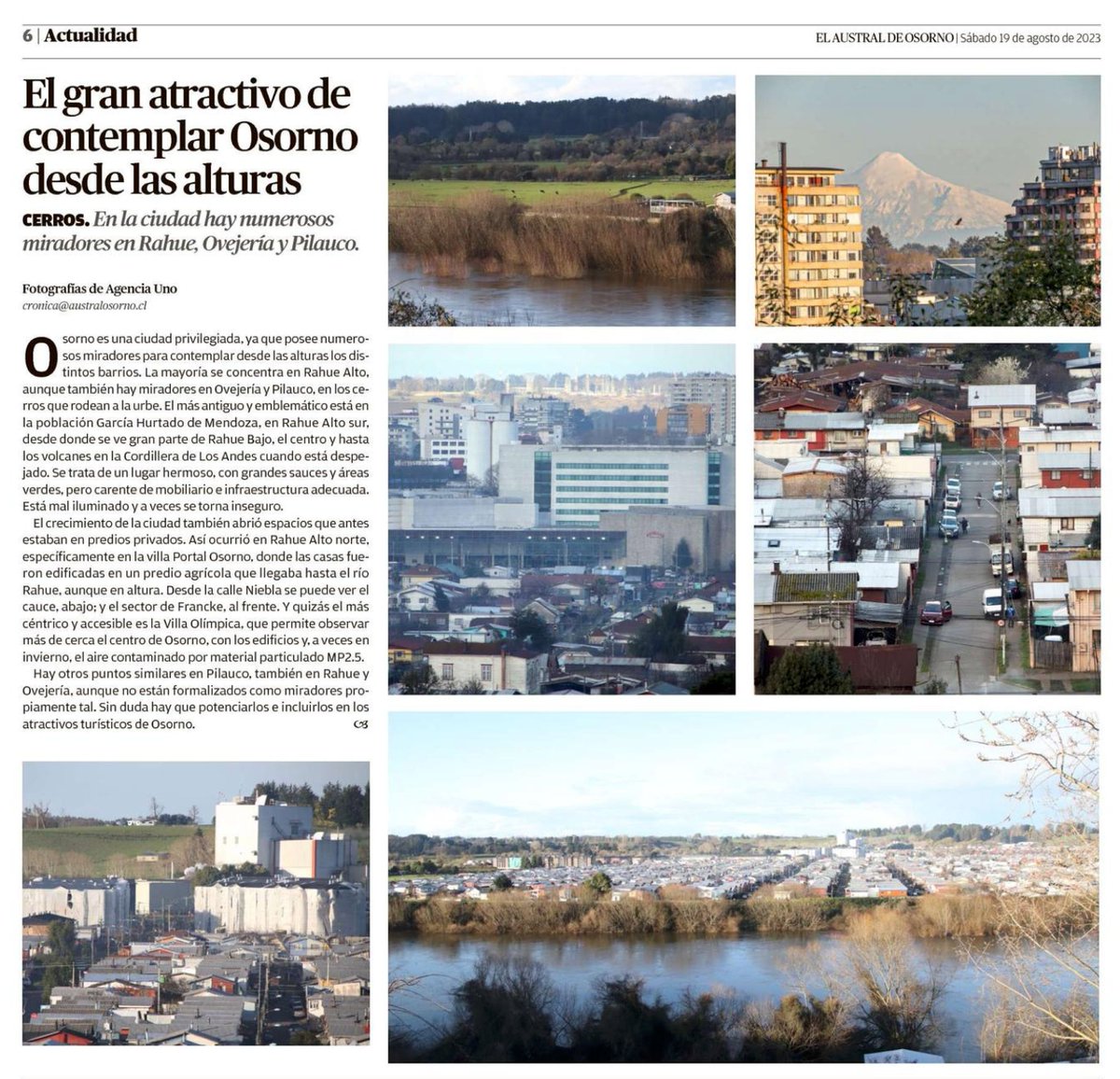 6 | Actualidad

EL AUSTRAL DE OSORNO | Sábado 19 de agosto de 2023

El gran atractivo de contemplar Osorno desde las alturas

CERROS. En la ciudad hay numerosos miradores en Rahue, Ovejería y Pilauco.

Fotografías de Agencia Uno
cronica@australosorno.cl

Osorno es una ciudad privilegiada, ya que posee numerosos miradores para contemplar desde las alturas los distintos barrios. La mayoría se concentra en Rahue Alto, aunque también hay miradores en Ovejería y Pilauco, en los cerros que rodean a la urbe. El más antiguo y emblemático está en la población García Hurtado de Mendoza, en Rahue Alto sur, desde donde se ve gran parte de Rahue Bajo, el centro y hasta los volcanes en la Cordillera de Los Andes cuando está despejado. Se trata de un lugar hermoso, con grandes sauces y áreas verdes, pero carente de mobiliario e infraestructura adecuada. Está mal iluminado y a veces se torna inseguro.

El crecimiento de la ciudad también abrió espacios que antes estaban en predios privados. Así ocurrió en Rahue Alto norte, específicamente en la villa Portal Osorno, donde las casas fueron edificadas en un predio agrícola que llegaba hasta el río Rahue, aunque en altura. Desde la calle Niebla se puede ver el cauce, abajo; y el sector de Francke, al frente. Y quizás el más céntrico y accesible es la Villa Olímpica, que permite observar más de cerca el centro de Osorno, con los edificios y, a veces en invierno, el aire contaminado por material particulado MP2.5.

Hay otros puntos similares en Pilauco, también en Rahue y Ovejería, aunque no están formalizados como miradores propiamente tal. Sin duda hay que potenciarlos e incluirlos en los atractivos turísticos de Osorno.